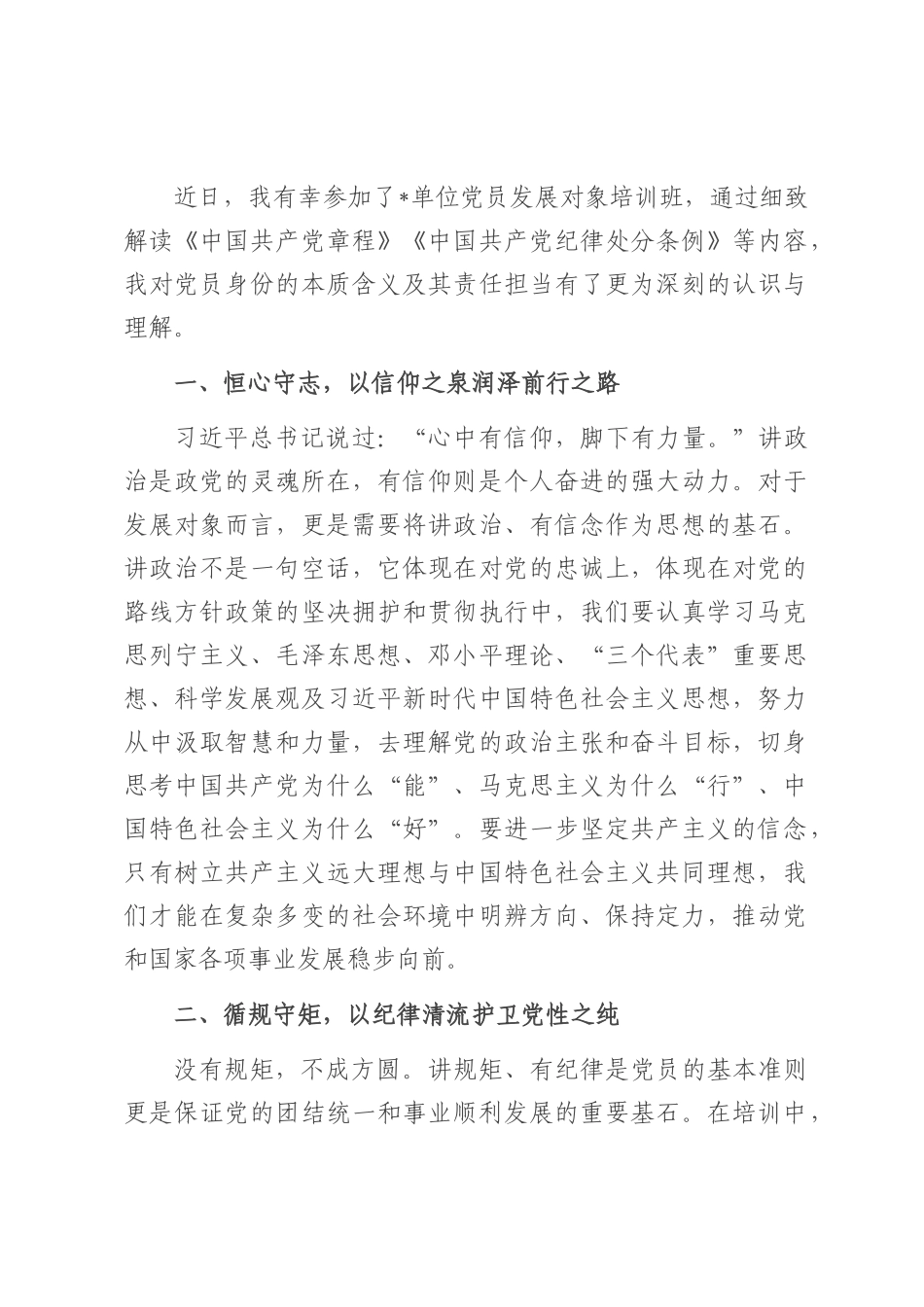 近日，我有幸参加了*单位党员发展对象培训班，通过细致解读《中国共产党章程》《中国共产党纪律处分条例》等内容，我对党员身份的本质含义及其责任担当有了更为深刻的认识与理解。

一、恒心守志，以信仰之泉润泽前行之路

习近平总书记说过：“心中有信仰，脚下有力量。”讲政治是政党的灵魂所在，有信仰则是个人奋进的强大动力。对于发展对象而言，更是需要将讲政治、有信念作为思想的基石。讲政治不是一句空话，它体现在对党的忠诚上，体现在对党的路线方针政策的坚决拥护和贯彻执行中，我们要认真学习马克思列宁主义、毛泽东思想、邓小平理论、“三个代表”重要思想、科学发展观及习近平新时代中国特色社会主义思想，努力从中汲取智慧和力量，去理解党的政治主张和奋斗目标，切身思考中国共产党为什么“能”、马克思主义为什么“行”、中国特色社会主义为什么“好”。要进一步坚定共产主义的信念，只有树立共产主义远大理想与中国特色社会主义共同理想，我们才能在复杂多变的社会环境中明辨方向、保持定力，推动党和国家各项事业发展稳步向前。

二、循规守矩，以纪律清流护卫党性之纯

没有规矩，不成方圆。讲规矩、有纪律是党员的基本准则更是保证党的团结统一和事业顺利发展的重要基石。在培训中，